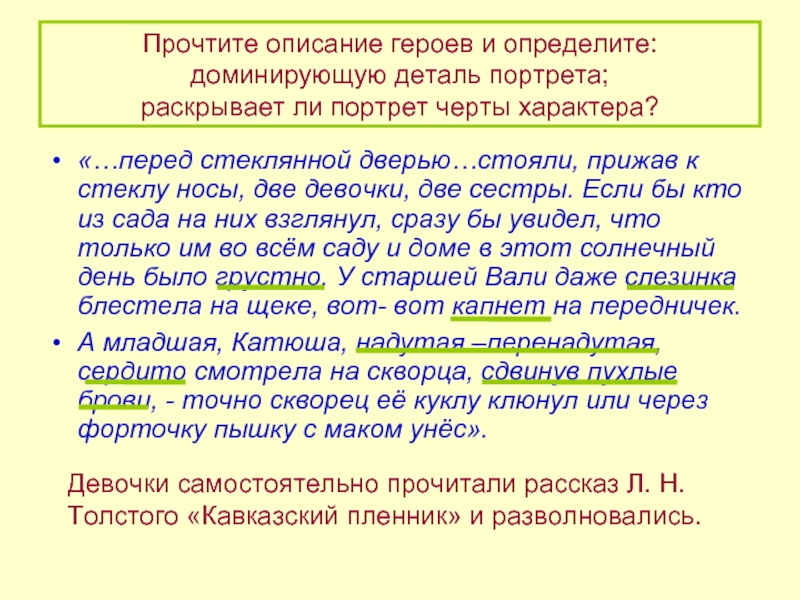 Прочтите описание героев и определите:
доминирующую деталь портрета;
раскрывает ли портрет черты характера?

• «…перед стеклянной дверью…стояли, прижав к стеклу носы, две девочки, две сестры. Если бы кто из сада на них взглянул, сразу бы увидел, что только им во всём саду и доме в этот солнечный день было грустно. У старшей Вали даже слезинка блестела на щеке, вот- вот капнет на передничек.
• А младшая, Катюша, надутая –перенадутая, сердито смотрела на скворца, сдвинув пухлые брови, - точно скворец её куклу клюнул или через форточку пышку с маком унёс».

Девочки самостоятельно прочитали рассказ Л. Н. Толстого «Кавказский пленник» и разволновались.